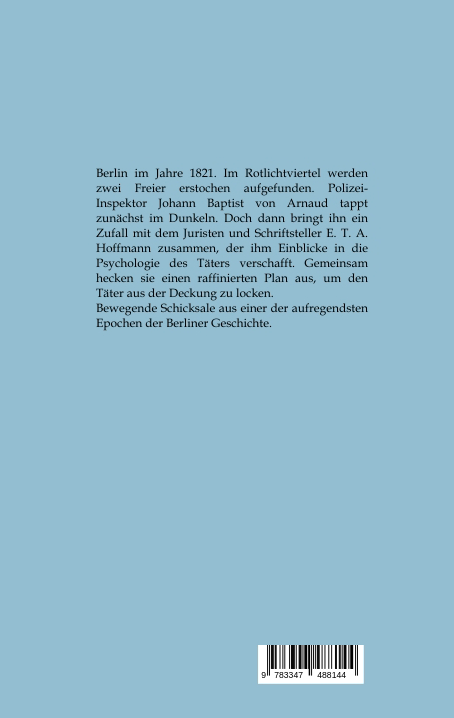 Berlin im Jahre 1821. Im Rotlichtviertel werden zwei Freier erstochen aufgefunden. Polizei-Inspektor Johann Baptist von Arnaud tappt zunächst im Dunkeln. Doch dann bringt ihn ein Zufall mit dem Juristen und Schriftsteller E. T. A. Hoffmann zusammen, der ihm Einblicke in die Psychologie des Täters verschafft. Gemeinsam hecken sie einen raffinierten Plan aus, um den Täter aus der Deckung zu locken.
Bewegende Schicksale aus einer der aufregendsten Epochen der Berliner Geschichte.

9 783347 488144